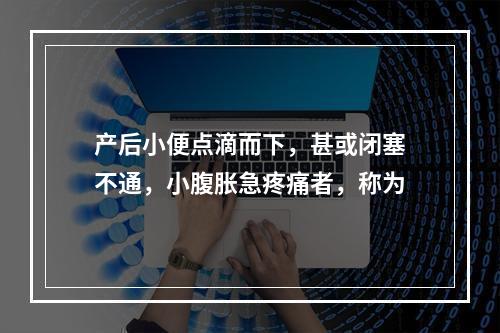 产后小便点滴而下，甚或闭塞不通，小腹胀急疼痛者，称为